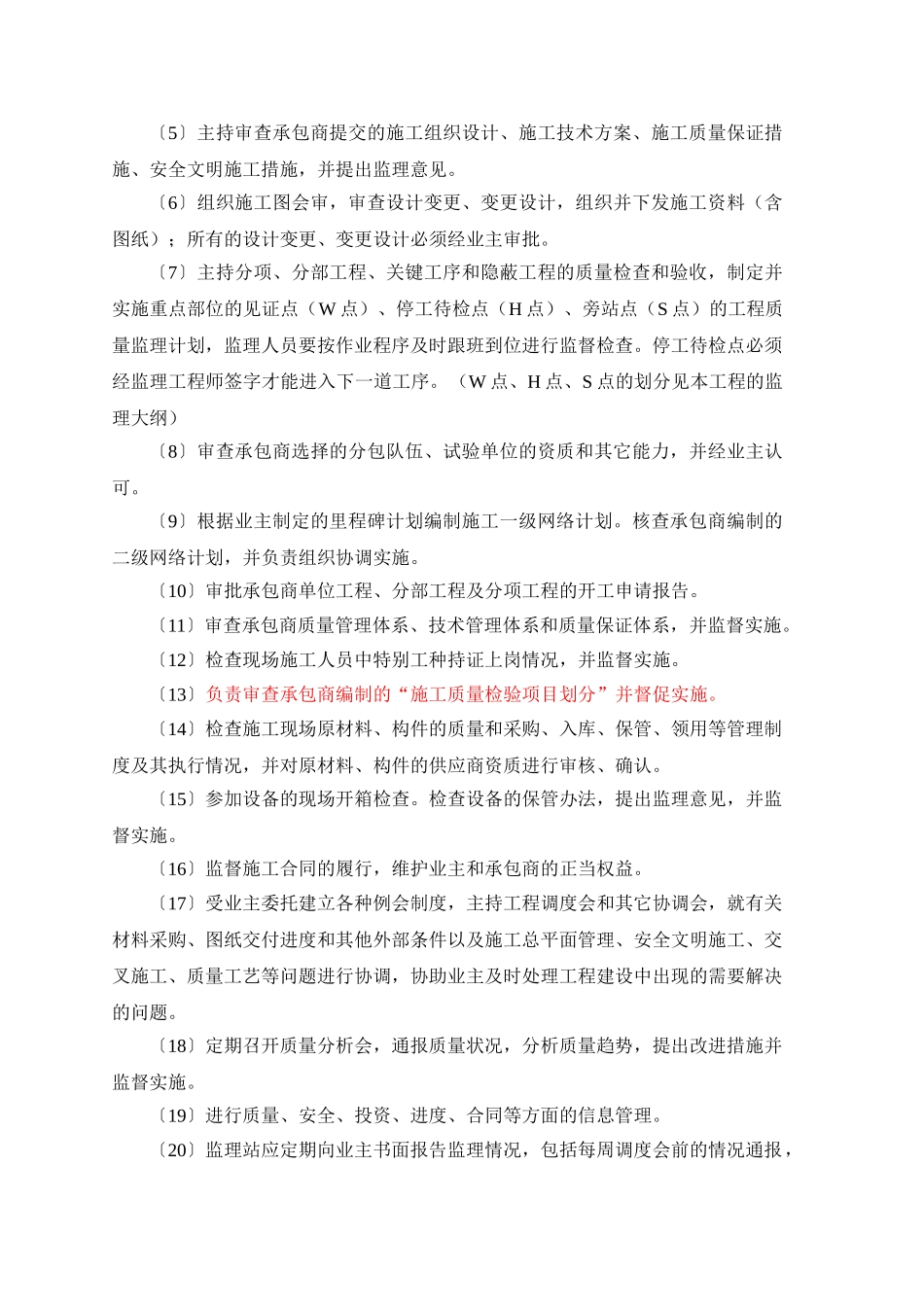 〔5〕主持审查承包商提交的施工组织设计、施工技术方案、施工质量保证措施、安全文明施工措施，并提出监理意见。

〔6〕组织施工图会审，审查设计变更、变更设计，组织并下发施工资料（含图纸）；所有的设计变更、变更设计必须经业主审批。

〔7〕主持分项、分部工程、关键工序和隐蔽工程的质量检查和验收，制定并实施重点部位的见证点（W 点）、停工待检点（H 点）、旁站点（S 点）的工程质量监理计划，监理人员要按作业程序及时跟班到位进行监督检查。停工待检点必须经监理工程师签字才能进入下一道工序。（W 点、H 点、S 点的划分见本工程的监理大纲）

〔8〕审查承包商选择的分包队伍、试验单位的资质和其它能力，并经业主认可。

〔9〕根据业主制定的里程碑计划编制施工一级网络计划。核查承包商编制的二级网络计划，并负责组织协调实施。

〔10〕审批承包商单位工程、分部工程及分项工程的开工申请报告。

〔11〕审查承包商质量管理体系、技术管理体系和质量保证体系，并监督实施。

〔12〕检查现场施工人员中特别工种持证上岗情况，并监督实施。

〔13〕负责审查承包商编制的“施工质量检验项目划分”并督促实施。

〔14〕检查施工现场原材料、构件的质量和采购、入库、保管、领用等管理制度及其执行情况，并对原材料、构件的供应商资质进行审核、确认。

〔15〕参加设备的现场开箱检查。检查设备的保管办法，提出监理意见，并监督实施。

〔16〕监督施工合同的履行，维护业主和承包商的正当权益。

〔17〕受业主委托建立各种例会制度，主持工程调度会和其它协调会，就有关材料采购、图纸交付进度和其他外部条件以及施工总平面管理、安全文明施工、交叉施工、质量工艺等问题进行协调，协助业主及时处理工程建设中出现的需要解决的问题。

〔18〕定期召开质量分析会，通报质量状况，分析质量趋势，提出改进措施并监督实施。

〔19〕进行质量、安全、投资、进度、合同等方面的信息管理。

〔20〕监理站应定期向业主书面报告监理情况，包括每周调度会前的情况通报，